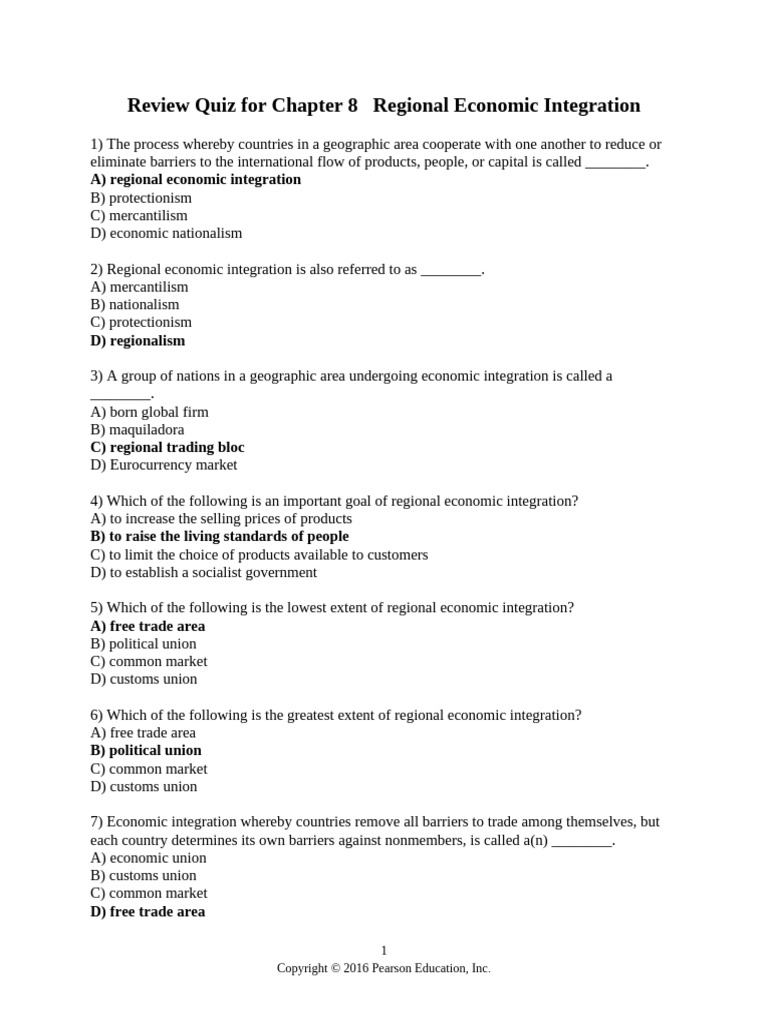 Review Quiz for Chapter 8   Regional Economic Integration

1) The process whereby countries in a geographic area cooperate with one another to reduce or eliminate barriers to the international flow of products, people, or capital is called ________.
A) regional economic integration
B) protectionism
C) mercantilism
D) economic nationalism

2) Regional economic integration is also referred to as ________.
A) mercantilism
B) nationalism
C) protectionism
D) regionalism

3) A group of nations in a geographic area undergoing economic integration is called a ________.
A) born global firm
B) maquiladora
C) regional trading bloc
D) Eurocurrency market

4) Which of the following is an important goal of regional economic integration?
A) to increase the selling prices of products
B) to raise the living standards of people
C) to limit the choice of products available to customers
D) to establish a socialist government

5) Which of the following is the lowest extent of regional economic integration?
A) free trade area
B) political union
C) common market
D) customs union

6) Which of the following is the greatest extent of regional economic integration?
A) free trade area
B) political union
C) common market
D) customs union

7) Economic integration whereby countries remove all barriers to trade among themselves, but each country determines its own barriers against nonmembers, is called a(n) ________.
A) economic union
B) customs union
C) common market
D) free trade area

1
Copyright © 2016 Pearson Education, Inc.